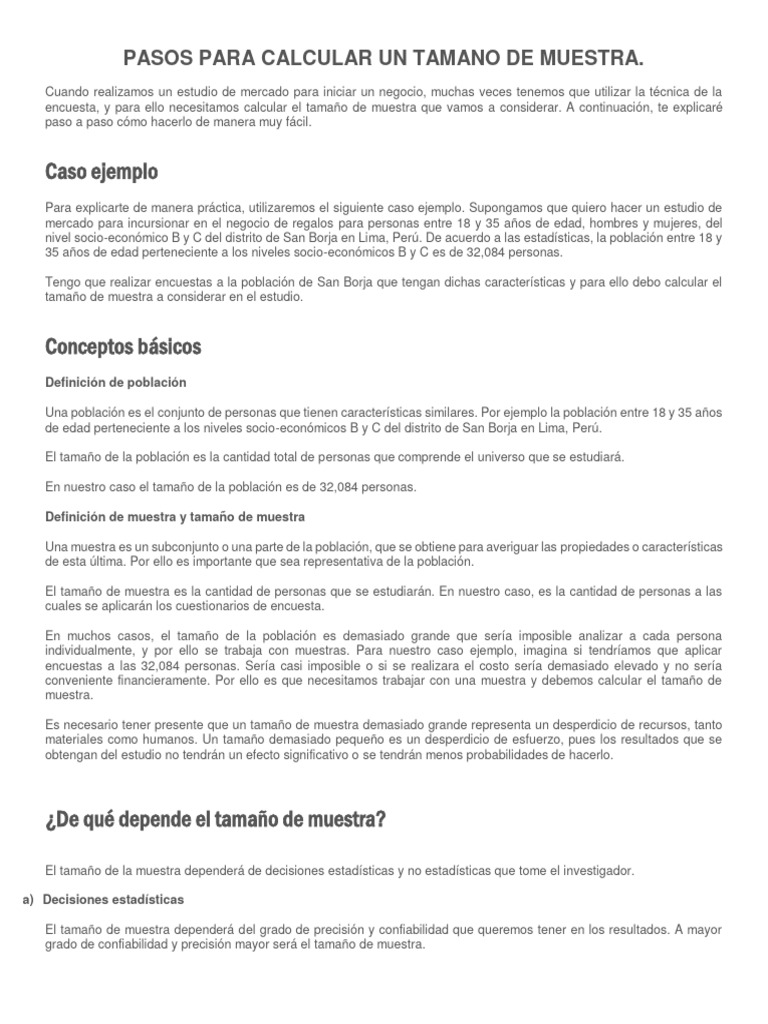 PASOS PARA CALCULAR UN TAMANO DE MUESTRA.

Cuando realizamos un estudio de mercado para iniciar un negocio, muchas veces tenemos que utilizar la técnica de la encuesta, y para ello necesitamos calcular el tamaño de muestra que vamos a considerar. A continuación, te explicaré paso a paso cómo hacerlo de manera muy fácil.

Caso ejemplo

Para explicarte de manera práctica, utilizaremos el siguiente caso ejemplo. Supongamos que quiero hacer un estudio de mercado para incursionar en el negocio de regalos para personas entre 18 y 35 años de edad, hombres y mujeres, del nivel socio-económico B y C del distrito de San Borja en Lima, Perú. De acuerdo a las estadísticas, la población entre 18 y 35 años de edad perteneciente a los niveles socio-económicos B y C es de 32,084 personas.

Tengo que realizar encuestas a la población de San Borja que tengan dichas características y para ello debo calcular el tamaño de muestra a considerar en el estudio.

Conceptos básicos

Definición de población

Una población es el conjunto de personas que tienen características similares. Por ejemplo la población entre 18 y 35 años de edad perteneciente a los niveles socio-económicos B y C del distrito de San Borja en Lima, Perú.

El tamaño de la población es la cantidad total de personas que comprende el universo que se estudiará.

En nuestro caso el tamaño de la población es de 32,084 personas.

Definición de muestra y tamaño de muestra

Una muestra es un subconjunto o una parte de la población, que se obtiene para averiguar las propiedades o características de esta última. Por ello es importante que sea representativa de la población.

El tamaño de muestra es la cantidad de personas que se estudiarán. En nuestro caso, es la cantidad de personas a las cuales se aplicarán los cuestionarios de encuesta.

En muchos casos, el tamaño de la población es demasiado grande que sería imposible analizar a cada persona individualmente, y por ello se trabaja con muestras. Para nuestro caso ejemplo, imagina si tendríamos que aplicar encuestas a las 32,084 personas. Sería casi imposible o si se realizara el costo sería demasiado elevado y no sería conveniente financieramente. Por ello es que necesitamos trabajar con una muestra y debemos calcular el tamaño de muestra.

Es necesario tener presente que un tamaño de muestra demasiado grande representa un desperdicio de recursos, tanto materiales como humanos. Un tamaño demasiado pequeño es un desperdicio de esfuerzo, pues los resultados que se obtengan del estudio no tendrán un efecto significativo o se tendrán menos probabilidades de hacerlo.

¿De qué depende el tamaño de muestra?

El tamaño de la muestra dependerá de decisiones estadísticas y no estadísticas que tome el investigador.

a) Decisiones estadísticas

El tamaño de muestra dependerá del grado de precisión y confiabilidad que queremos tener en los resultados. A mayor grado de confiabilidad y precisión mayor será el tamaño de muestra.